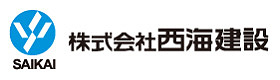 SAIKAI

株式会社西海建設